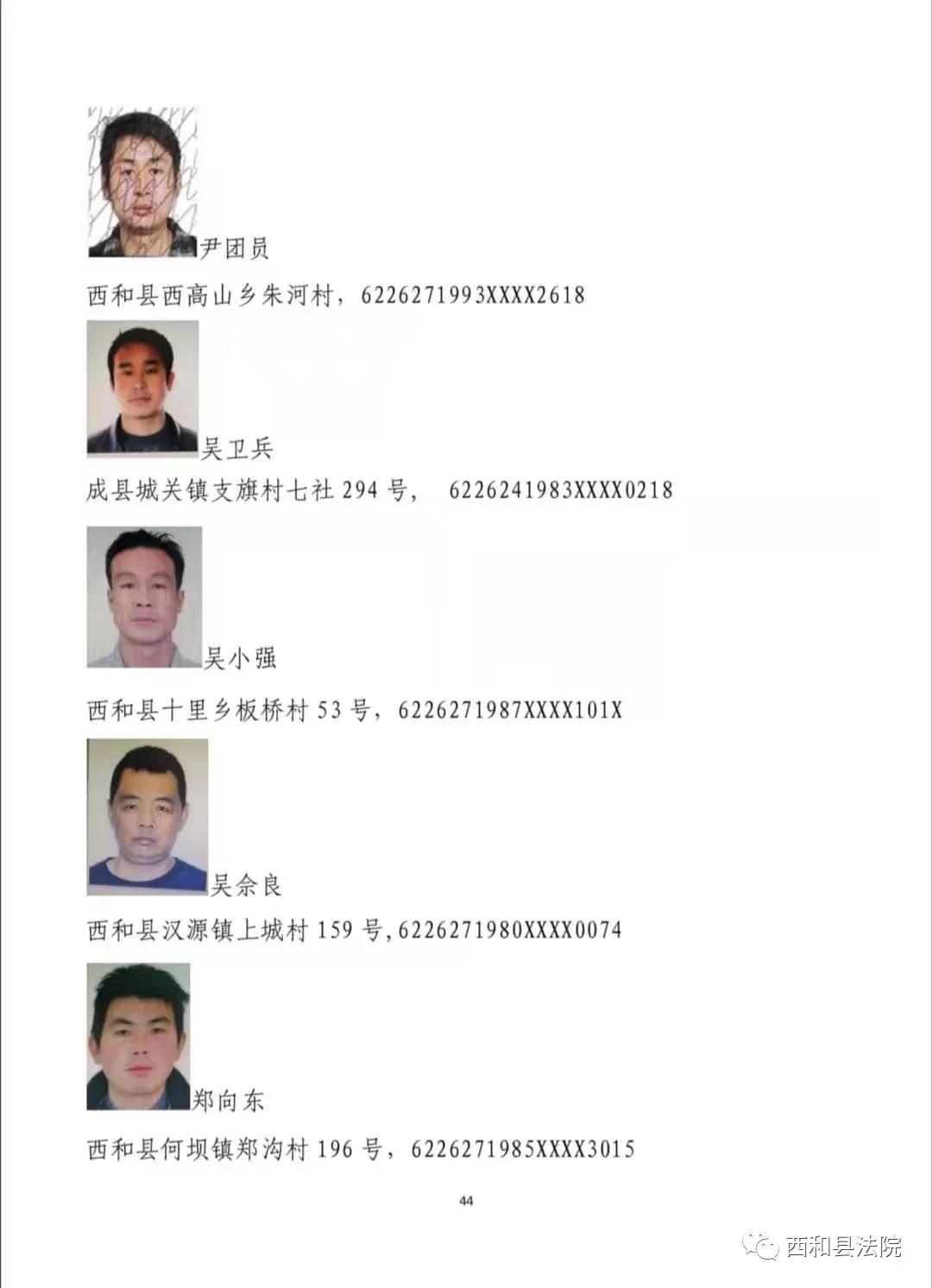 尹团员

西和县西高山乡朱河村，6226271993XXXX2618

吴卫兵

成县城关镇支旗村七社 294 号，  6226241983XXXX0218

吴小强

西和县十里乡板桥村 53 号，6226271987XXXX101X

吴余良

西和县汉源镇上城村 159 号，6226271980XXXX0074

郑向东

西和县何坝镇郑沟村 196 号，6226271985XXXX3015

44

西和县法院